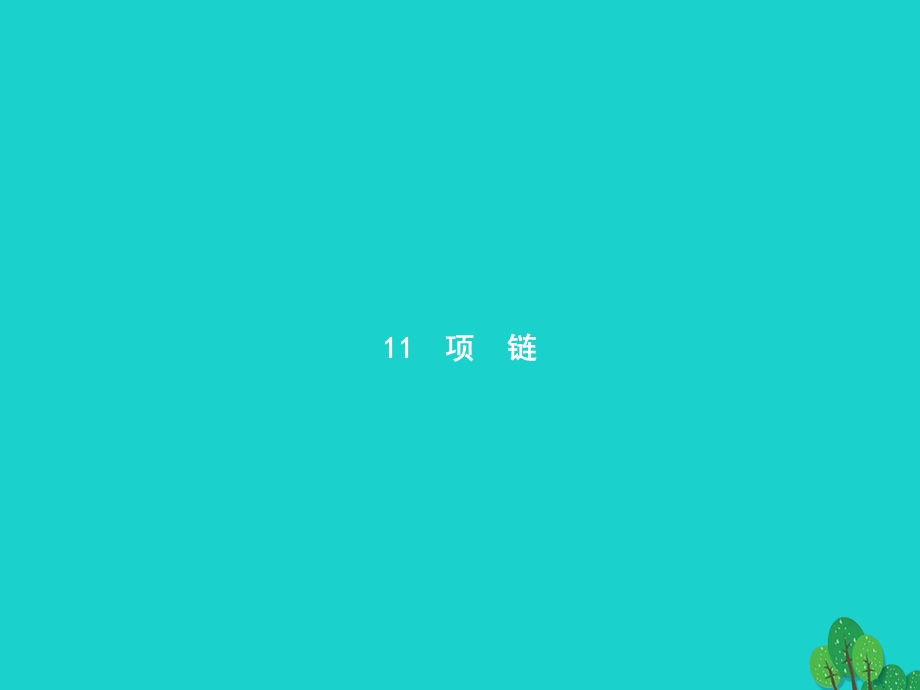 11　项　链